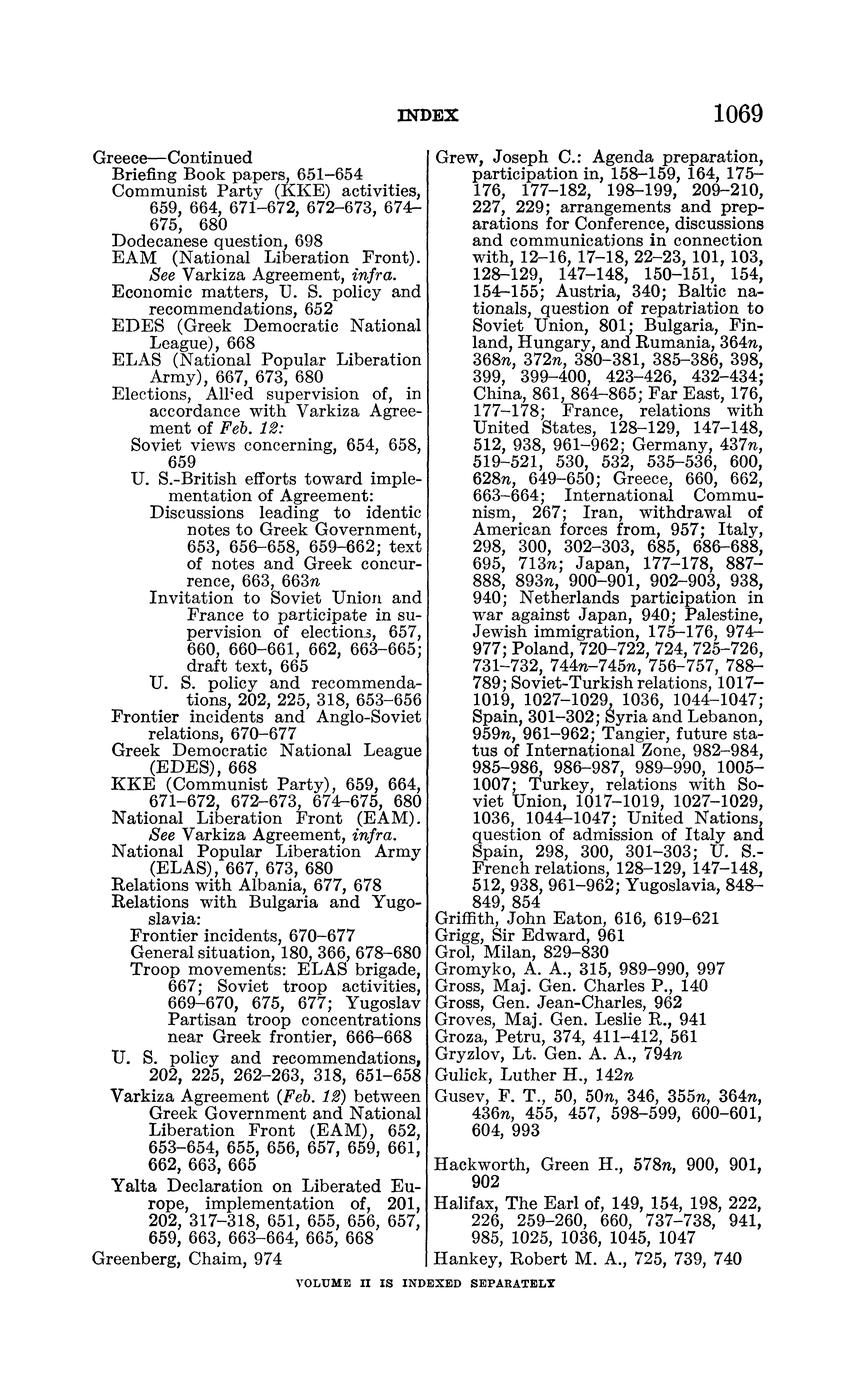 INDEX 1069

Greece—Continued
Briefing Book papers, 651–654
Communist Party (KKE) activities, 659, 664, 671–672, 672–673, 674–675, 680
Dodecanese question, 698
EAM (National Liberation Front). See Varkiza Agreement, infra.
Economic matters, U. S. policy and recommendations, 652
EDES (Greek Democratic National League), 668
ELAS (National Popular Liberation Army), 667, 673, 680
Elections, Allied supervision of, in accordance with Varkiza Agreement of Feb. 12:
Soviet views concerning, 654, 658, 659
U. S.-British efforts toward implementation of Agreement:
Discussions leading to identic notes to Greek Government, 653, 656–658, 659–662; text of notes and Greek concurrence, 663, 663n
Invitation to Soviet Union and France to participate in supervision of elections, 657, 660, 660–661, 662, 663–665; draft text, 665
U. S. policy and recommendations, 202, 225, 318, 653–656
Frontier incidents and Anglo-Soviet relations, 670–677
Greek Democratic National League (EDES), 668
KKE (Communist Party), 659, 664, 671–672, 672–673, 674–675, 680
National Liberation Front (EAM). See Varkiza Agreement, infra.
National Popular Liberation Army (ELAS), 667, 673, 680
Relations with Albania, 677, 678
Relations with Bulgaria and Yugoslavia:
Frontier incidents, 670–677
General situation, 180, 366, 678–680
Troop movements: ELAS brigade, 667; Soviet troop activities, 669–670, 675, 677; Yugoslav Partisan troop concentrations near Greek frontier, 666–668
U. S. policy and recommendations, 202, 225, 262–263, 318, 651–658
Varkiza Agreement (Feb. 12) between Greek Government and National Liberation Front (EAM), 652, 653–654, 655, 656, 657, 659, 661, 662, 663, 665
Yalta Declaration on Liberated Europe, implementation of, 201, 202, 317–318, 651, 655, 656, 657, 659, 663, 663–664, 665, 668
Greenberg, Chaim, 974

Grew, Joseph C.: Agenda preparation, participation in, 158–159, 164, 175–176, 177–182, 198–199, 209–210, 227, 229; arrangements and preparations for Conference, discussions and communications in connection with, 12–16, 17–18, 22–23, 101, 103, 128–129, 147–148, 150–151, 154, 154–155; Austria, 340; Baltic nationals, question of repatriation to Soviet Union, 801; Bulgaria, Finland, Hungary, and Rumania, 364n, 368n, 372n, 380–381, 385–386, 398, 399, 399–400, 423–426, 432–434; China, 861, 864–865; Far East, 176, 177–178; France, relations with United States, 128–129, 147–148, 512, 938, 961–962; Germany, 437n, 519–521, 530, 532, 535–536, 600, 628n, 649–650; Greece, 660, 662, 663–664; International Communism, 267; Iran, withdrawal of American forces from, 957; Italy, 298, 300, 302–303, 685, 686–688, 695, 713n; Japan, 177–178, 887–888, 893n, 900–901, 902–903, 938, 940; Netherlands participation in war against Japan, 940; Palestine, Jewish immigration, 175–176, 974–977; Poland, 720–722, 724, 725–726, 731–732, 744n–745n, 756–757, 788–789; Soviet-Turkish relations, 1017–1019, 1027–1029, 1036, 1044–1047; Spain, 301–302; Syria and Lebanon, 959n, 961–962; Tangier, future status of International Zone, 982–984, 985–986, 986–987, 989–990, 1005–1007; Turkey, relations with Soviet Union, 1017–1019, 1027–1029, 1036, 1044–1047; United Nations, question of admission of Italy and Spain, 298, 300, 301–303; U. S.-French relations, 128–129, 147–148, 512, 938, 961–962; Yugoslavia, 848–849, 854
Griffith, John Eaton, 616, 619–621
Grigg, Sir Edward, 961
Grol, Milan, 829–830
Gromyko, A. A., 315, 989–990, 997
Gross, Maj. Gen. Charles P., 140
Gross, Gen. Jean-Charles, 962
Groves, Maj. Gen. Leslie R., 941
Groza, Petru, 374, 411–412, 561
Gryzlov, Lt. Gen. A. A., 794n
Gulick, Luther H., 142n
Gusev, F. T., 50, 50n, 346, 355n, 364n, 436n, 455, 457, 598–599, 600–601, 604, 993

Hackworth, Green H., 578n, 900, 901, 902
Halifax, The Earl of, 149, 154, 198, 222, 226, 259–260, 660, 737–738, 941, 985, 1025, 1036, 1045, 1047
Hankey, Robert M. A., 725, 739, 740

VOLUME II IS INDEXED SEPARATELY